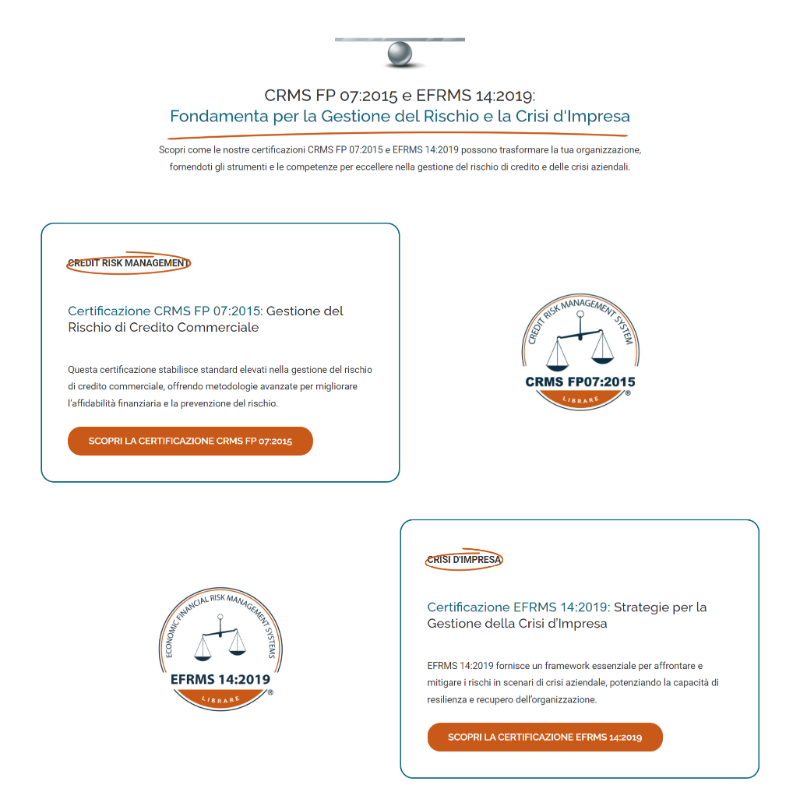 CRMS FP 07:2015 e EFRMS 14:2019:
Fondamenta per la Gestione del Rischio e la Crisi d'Impresa

Scopri come le nostre certificazioni CRMS FP 07:2015 e EFRMS 14:2019 possono trasformare la tua organizzazione, fornendoti gli strumenti e le competenze per eccellere nella gestione del rischio di credito e delle crisi aziendali.

CREDIT RISK MANAGEMENT

Certificazione CRMS FP 07:2015: Gestione del Rischio di Credito Commerciale

Questa certificazione stabilisce standard elevati nella gestione del rischio di credito commerciale, offrendo metodologie avanzate per migliorare l'affidabilità finanziaria e la prevenzione del rischio.

SCOPRI LA CERTIFICAZIONE CRMS FP 07:2015

CREDIT RISK MANAGEMENT SYSTEM
CRMS FP07:2015
LIBRARE
®

ECONOMIC FINANCIAL RISK MANAGEMENT SYSTEMS
EFRMS 14:2019
LIBRARE
®

CRISI D'IMPRESA

Certificazione EFRMS 14:2019: Strategie per la Gestione della Crisi d'Impresa

EFRMS 14:2019 fornisce un framework essenziale per affrontare e mitigare i rischi in scenari di crisi aziendale, potenziando la capacità di resilienza e recupero dell'organizzazione.

SCOPRI LA CERTIFICAZIONE EFRMS 14:2019